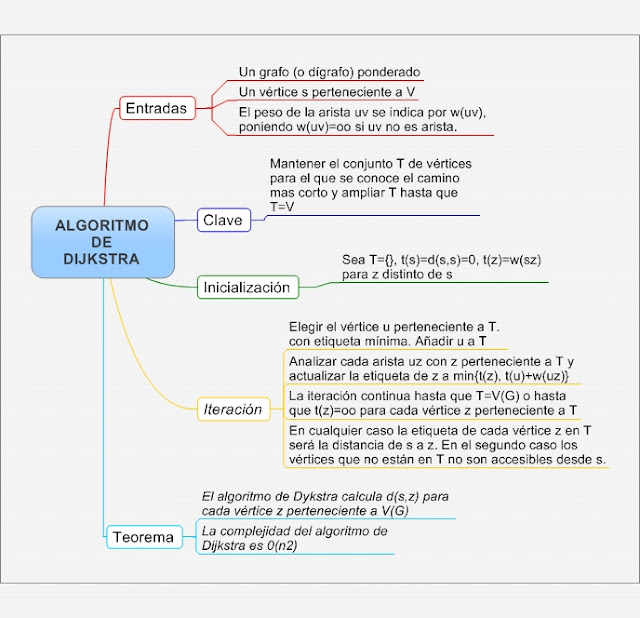 ALGORITMO DE DIJKSTRA

Entradas

Un grafo (o dígrafo) ponderado

Un vértice s perteneciente a V

El peso de la arista uv se indica por w(uv), poniendo w(uv)=oo si uv no es arista.

Clave

Mantener el conjunto T de vértices para el que se conoce el camino mas corto y ampliar T hasta que T=V

Inicialización

Sea T={}, t(s)=d(s,s)=0, t(z)=w(sz) para z distinto de s

Iteración

Elegir el vértice u perteneciente a T. con etiqueta mínima. Añadir u a T

Analizar cada arista uz con z perteneciente a T y actualizar la etiqueta de z a min{t(z), t(u)+w(uz)}

La iteración continua hasta que T=V(G) o hasta que t(z)=oo para cada vértice z perteneciente a T

En cualquier caso la etiqueta de cada vértice z en T será la distancia de s a z. En el segundo caso los vértices que no están en T no son accesibles desde s.

Teorema

El algoritmo de Dykstra calcula d(s,z) para cada vértice z perteneciente a V(G)

La complejidad del algoritmo de Dijkstra es 0(n2)